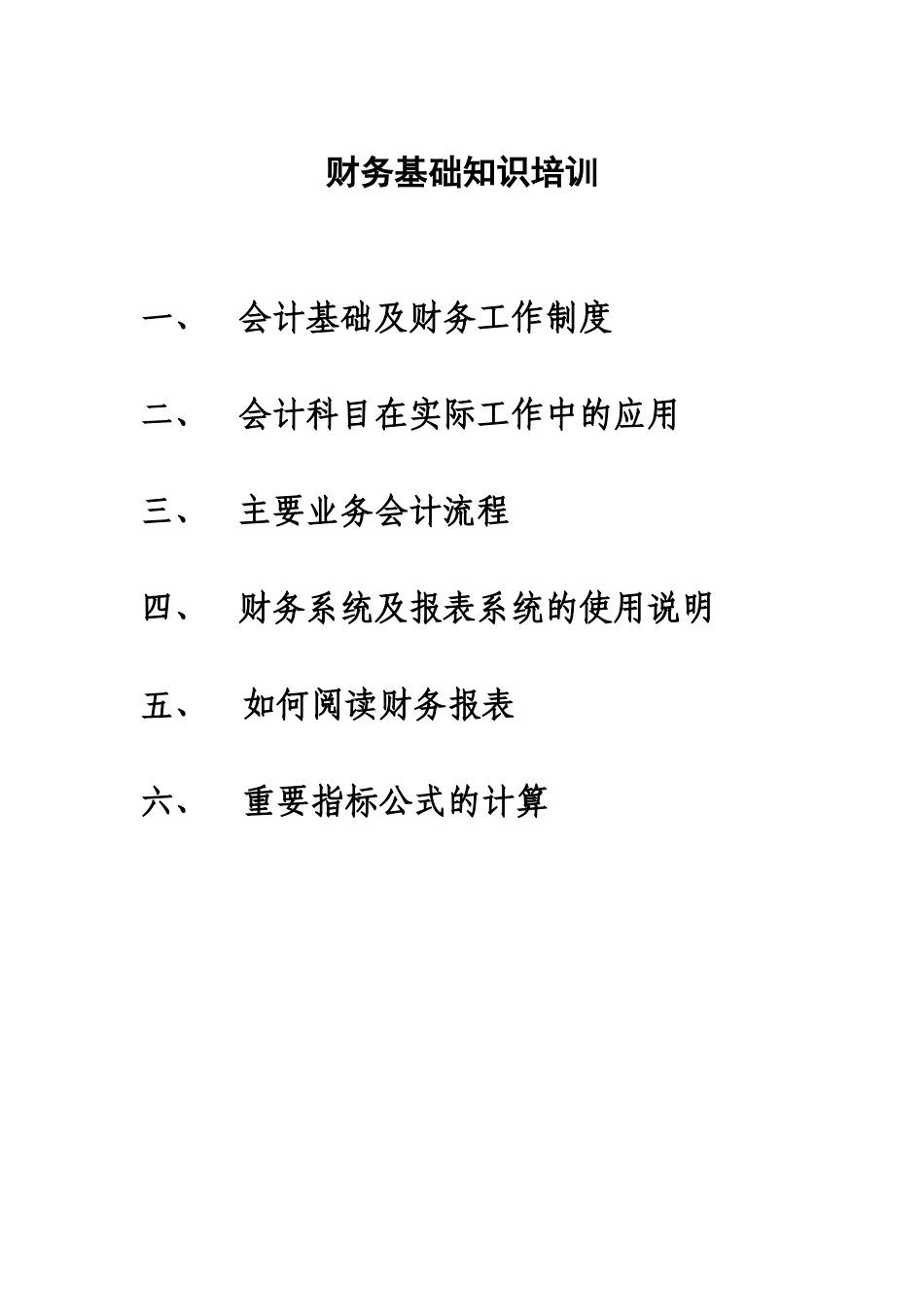 财务基础知识培训

一、 会计基础及财务工作制度

二、 会计科目在实际工作中的应用

三、 主要业务会计流程

四、 财务系统及报表系统的使用说明

五、 如何阅读财务报表

六、 重要指标公式的计算